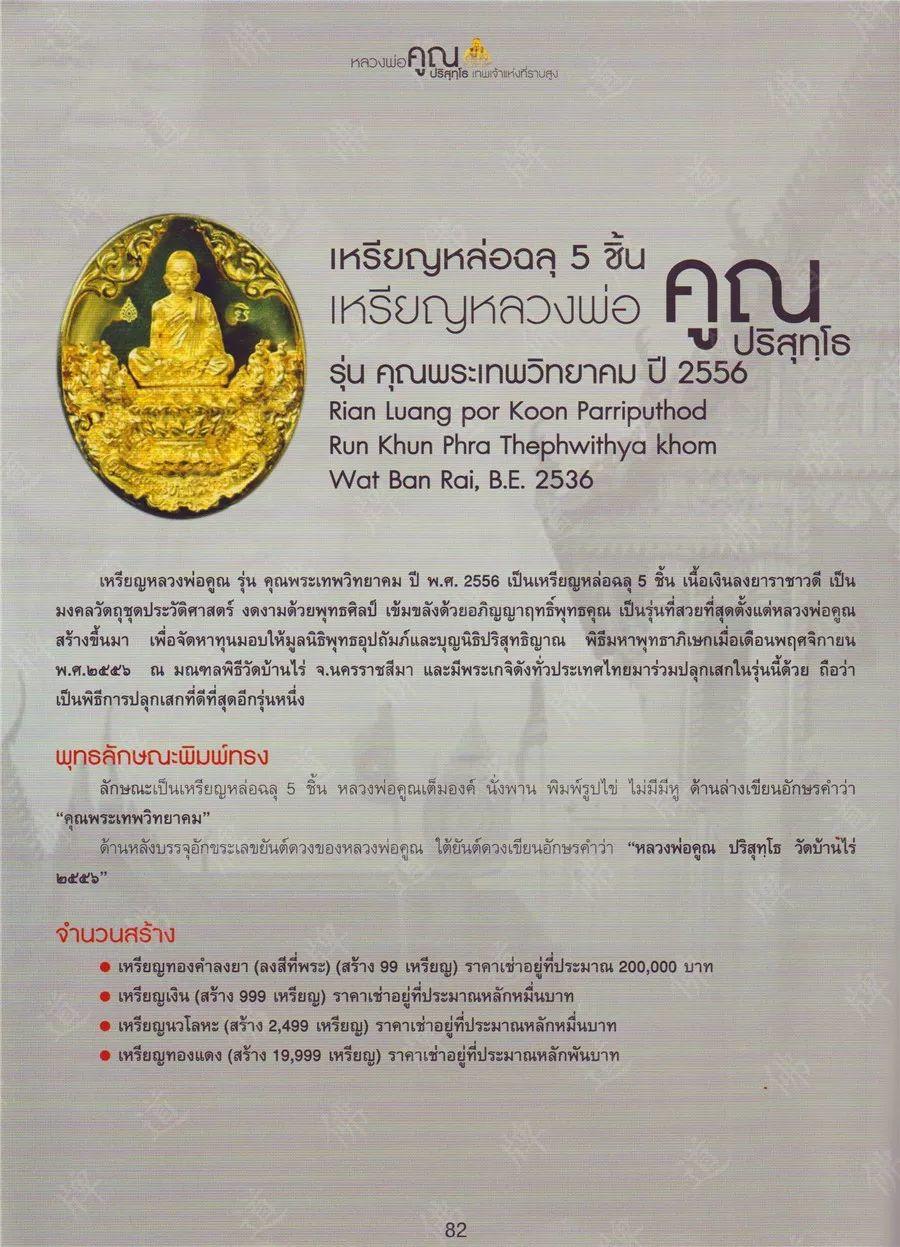 หลวงพ่อคูณ ปริสุทฺโธ เทพเจ้าแห่งที่ราบสูง

เหรียญหล่อฉลุ 5 ชิ้น
เหรียญหลวงพ่อ คูณ ปริสุทฺโธ
รุ่น คุณพระเทพวิทยาคม ปี 2556
Rian Luang por Koon Parriputhod
Run Khun Phra Thephwithya khom
Wat Ban Rai, B.E. 2536

เหรียญหลวงพ่อคูณ รุ่น คุณพระเทพวิทยาคม ปี พ.ศ. 2556 เป็นเหรียญหล่อฉลุ 5 ชิ้น เนื้อเงินลงยาราชาวดี เป็นมงคลวัตถุชุดประวัติศาสตร์ งดงามด้วยพุทธศิลป์ เข้มขลังด้วยอภิญญาฤทธิ์พุทธคุณ เป็นรุ่นที่สวยที่สุดตั้งแต่หลวงพ่อคูณสร้างขึ้นมา เพื่อจัดหาทุนมอบให้มูลนิธิพุทธอุปถัมภ์และบุญนิธิปริสุทธิญาณ พิธีมหาพุทธาภิเษกเมื่อเดือนพฤศจิกายน พ.ศ.๒๕๕๖ ณ มณฑลพิธีวัดบ้านไร่ จ.นครราชสีมา และมีพระเกจิดังทั่วประเทศไทยมาร่วมปลุกเสกในรุ่นนี้ด้วย ถือว่าเป็นพิธีการปลุกเสกที่ดีที่สุดอีกรุ่นหนึ่ง

พุทธลักษณะพิมพ์ทรง
ลักษณะเป็นเหรียญหล่อฉลุ 5 ชิ้น หลวงพ่อคูณเต็มองค์ นั่งพาน พิมพ์รูปไข่ ไม่มีมีหู ด้านล่างเขียนอักษรคำว่า "คุณพระเทพวิทยาคม"
ด้านหลังบรรจุอักขระเลขยันต์ดวงของหลวงพ่อคูณ ใต้ยันต์ดวงเขียนอักษรคำว่า "หลวงพ่อคูณ ปริสุทฺโธ วัดบ้านไร่ ๒๕๕๖"

จำนวนสร้าง
● เหรียญทองคำลงยา (ลงสีที่พระ) (สร้าง 99 เหรียญ) ราคาเช่าอยู่ที่ประมาณ 200,000 บาท
● เหรียญเงิน (สร้าง 999 เหรียญ) ราคาเช่าอยู่ที่ประมาณหลักหมื่นบาท
● เหรียญนวโลหะ (สร้าง 2,499 เหรียญ) ราคาเช่าอยู่ที่ประมาณหลักหมื่นบาท
● เหรียญทองแดง (สร้าง 19,999 เหรียญ) ราคาเช่าอยู่ที่ประมาณหลักพันบาท

82